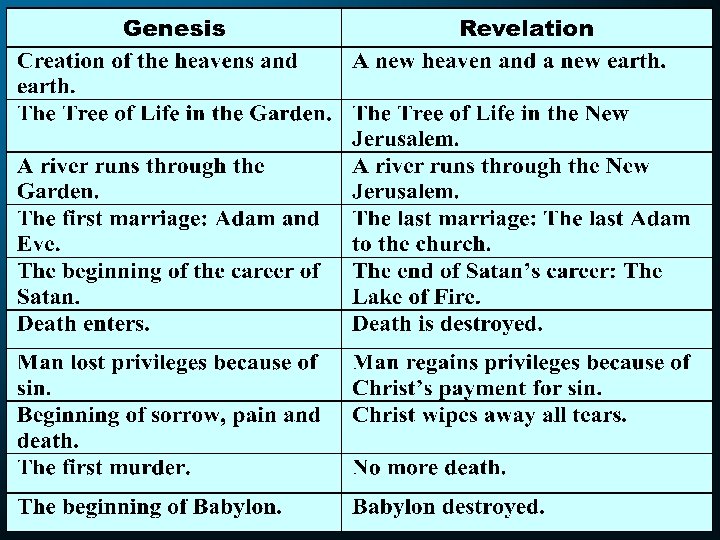 | Genesis | Revelation |
|---|---|
| Creation of the heavens and earth. | A new heaven and a new earth. |
| The Tree of Life in the Garden. | The Tree of Life in the New Jerusalem. |
| A river runs through the Garden. | A river runs through the New Jerusalem. |
| The first marriage: Adam and Eve. | The last marriage: The last Adam to the church. |
| The beginning of the career of Satan. | The end of Satan's career: The Lake of Fire. |
| Death enters. | Death is destroyed. |
| Man lost privileges because of sin. | Man regains privileges because of Christ's payment for sin. |
| Beginning of sorrow, pain and death. | Christ wipes away all tears. |
| The first murder. | No more death. |
| The beginning of Babylon. | Babylon destroyed. |